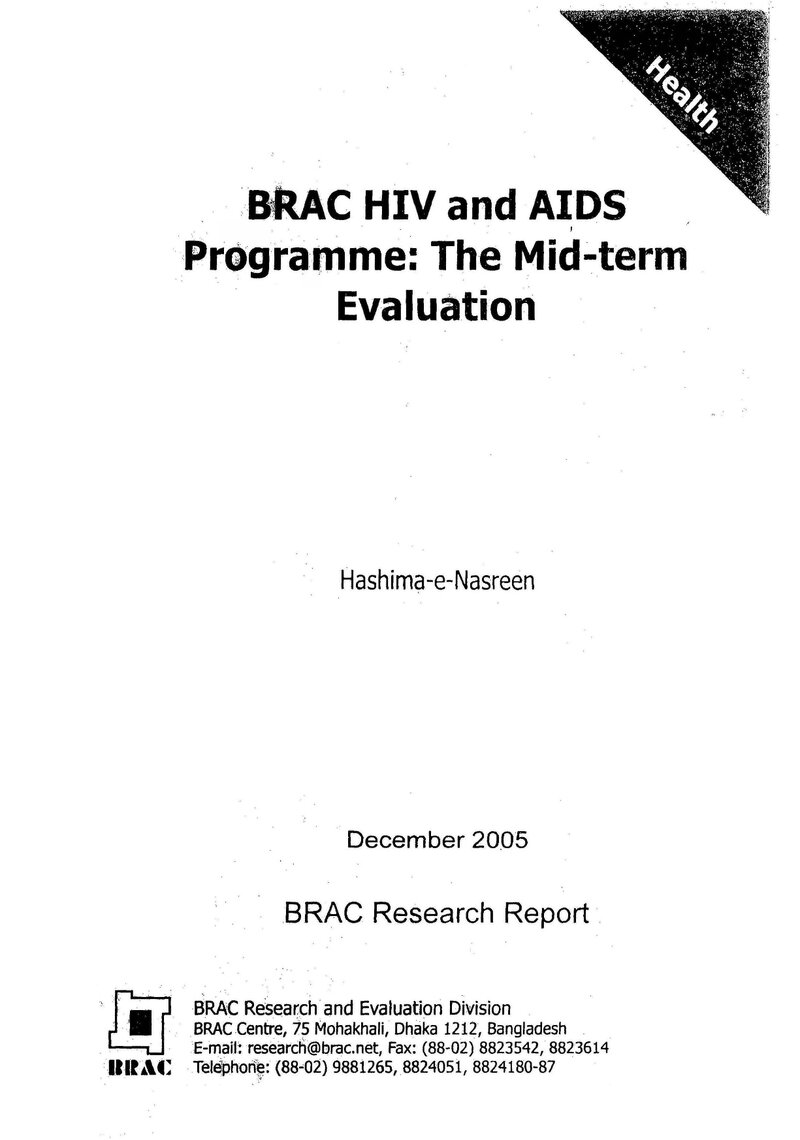 Health

BRAC HIV and AIDS Programme: The Mid-term Evaluation

Hashima-e-Nasreen

December 2005

BRAC Research Report

BRAC

BRAC Research and Evaluation Division
BRAC Centre, 75 Mohakhali, Dhaka 1212, Bangladesh
E-mail: research@brac.net, Fax: (88-02) 8823542, 8823614
Telephone: (88-02) 9881265, 8824051, 8824180-87